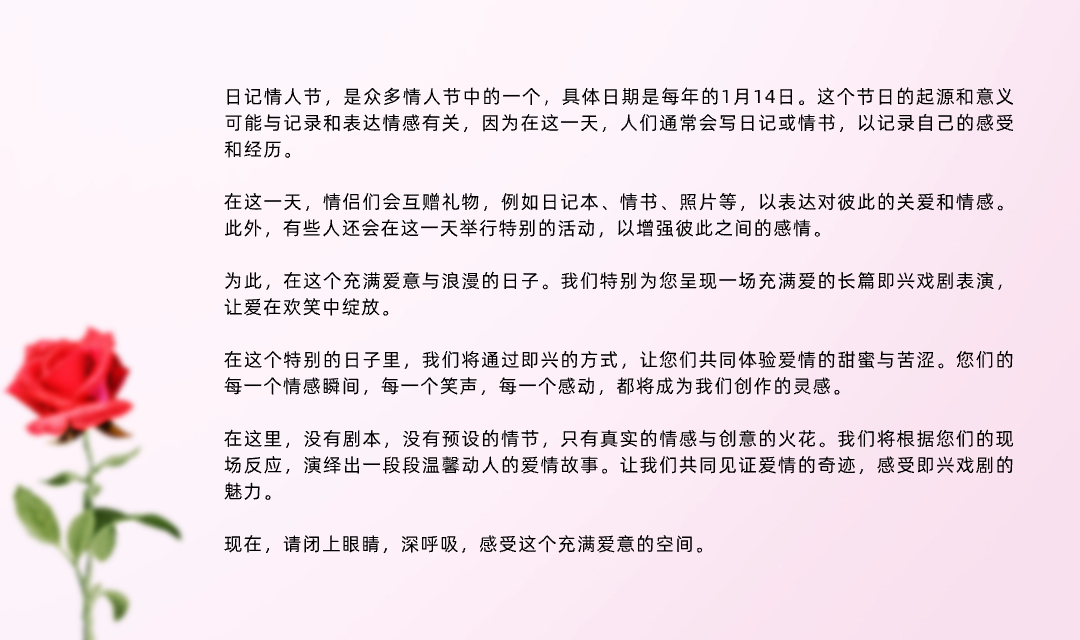 日记情人节，是众多情人节中的一个，具体日期是每年的1月14日。这个节日的起源和意义可能与记录和表达情感有关，因为在这一天，人们通常会写日记或情书，以记录自己的感受和经历。

在这一天，情侣们会互赠礼物，例如日记本、情书、照片等，以表达对彼此的关爱和情感。此外，有些人还会在这一天举行特别的活动，以增强彼此之间的感情。

为此，在这个充满爱意与浪漫的日子。我们特别为您呈现一场充满爱的长篇即兴戏剧表演，让爱在欢笑中绽放。

在这个特别的日子里，我们将通过即兴的方式，让您们共同体验爱情的甜蜜与苦涩。您们的每一个情感瞬间，每一个笑声，每一个感动，都将成为我们创作的灵感。

在这里，没有剧本，没有预设的情节，只有真实的情感与创意的火花。我们将根据您们的现场反应，演绎出一段段温馨动人的爱情故事。让我们共同见证爱情的奇迹，感受即兴戏剧的魅力。

现在，请闭上眼睛，深呼吸，感受这个充满爱意的空间。